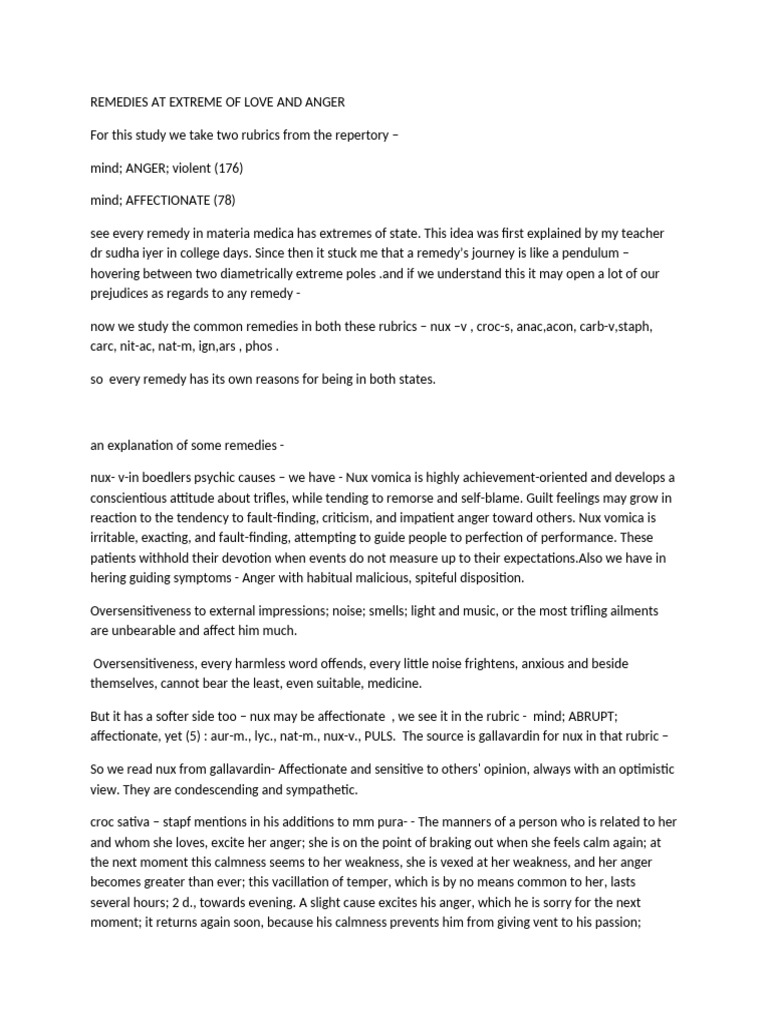 REMEDIES AT EXTREME OF LOVE AND ANGER

For this study we take two rubrics from the repertory –

mind; ANGER; violent (176)

mind; AFFECTIONATE (78)

see every remedy in materia medica has extremes of state. This idea was first explained by my teacher dr sudha iyer in college days. Since then it stuck me that a remedy's journey is like a pendulum – hovering between two diametrically extreme poles .and if we understand this it may open a lot of our prejudices as regards to any remedy -

now we study the common remedies in both these rubrics – nux –v , croc-s, anac,acon, carb-v,staph, carc, nit-ac, nat-m, ign,ars , phos .

so every remedy has its own reasons for being in both states.

an explanation of some remedies -

nux- v-in boedlers psychic causes – we have - Nux vomica is highly achievement-oriented and develops a conscientious attitude about trifles, while tending to remorse and self-blame. Guilt feelings may grow in reaction to the tendency to fault-finding, criticism, and impatient anger toward others. Nux vomica is irritable, exacting, and fault-finding, attempting to guide people to perfection of performance. These patients withhold their devotion when events do not measure up to their expectations.Also we have in hering guiding symptoms - Anger with habitual malicious, spiteful disposition.

Oversensitiveness to external impressions; noise; smells; light and music, or the most trifling ailments are unbearable and affect him much.

Oversensitiveness, every harmless word offends, every little noise frightens, anxious and beside themselves, cannot bear the least, even suitable, medicine.

But it has a softer side too – nux may be affectionate , we see it in the rubric - mind; ABRUPT; affectionate, yet (5) : aur-m., lyc., nat-m., nux-v., PULS. The source is gallavardin for nux in that rubric –

So we read nux from gallavardin- Affectionate and sensitive to others' opinion, always with an optimistic view. They are condescending and sympathetic.

croc sativa – stapf mentions in his additions to mm pura- - The manners of a person who is related to her and whom she loves, excite her anger; she is on the point of braking out when she feels calm again; at the next moment this calmness seems to her weakness, she is vexed at her weakness, and her anger becomes greater than ever; this vacillation of temper, which is by no means common to her, lasts several hours; 2 d., towards evening. A slight cause excites his anger, which he is sorry for the next moment; it returns again soon, because his calmness prevents him from giving vent to his passion;